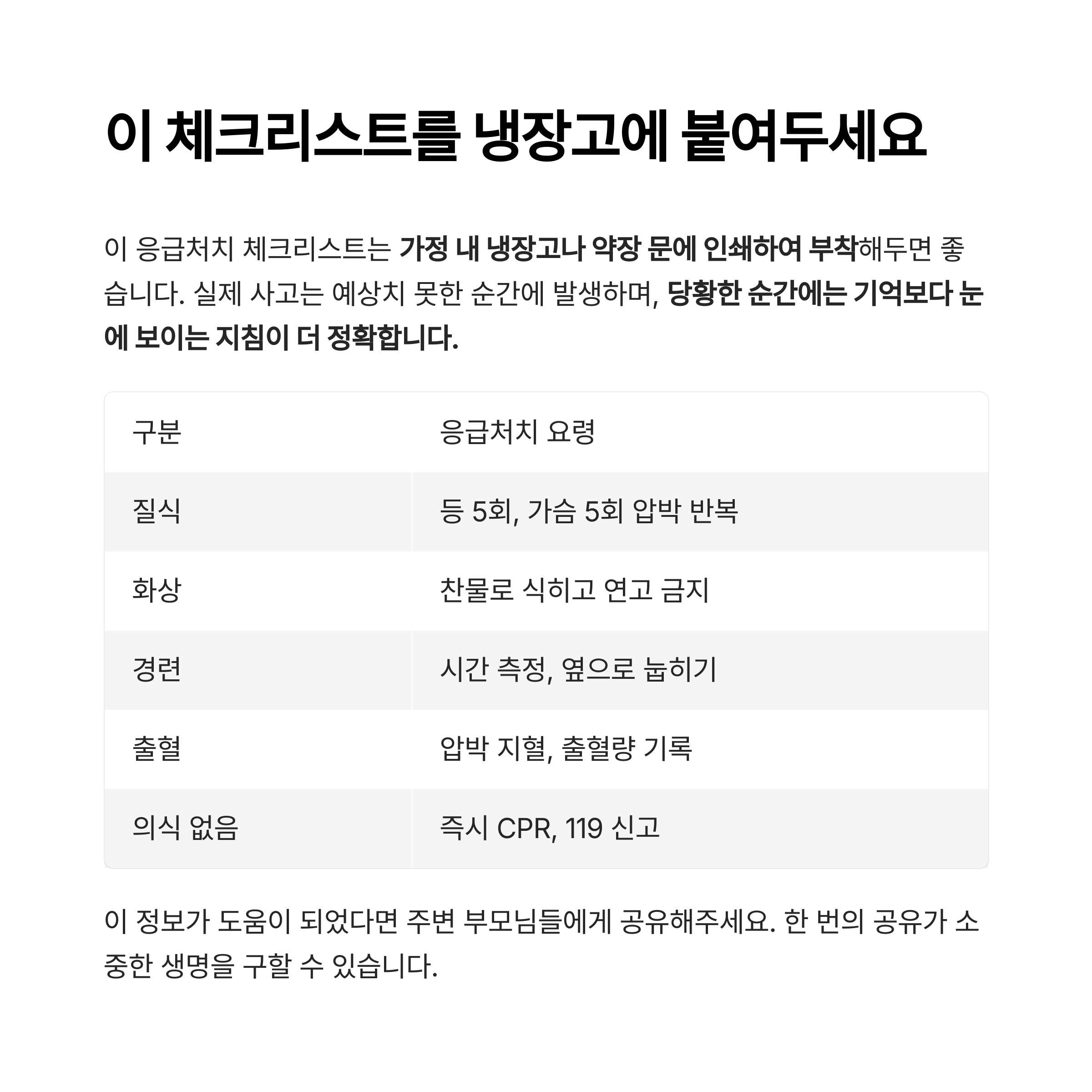 이 체크리스트를 냉장고에 붙여두세요

이 응급처치 체크리스트는 가정 내 냉장고나 약장 문에 인쇄하여 부착해두면 좋습니다. 실제 사고는 예상치 못한 순간에 발생하며, 당황한 순간에는 기억보다 눈에 보이는 지침이 더 정확합니다.

| 구분 | 응급처치 요령 |
|---|---|
| 질식 | 등 5회, 가슴 5회 압박 반복 |
| 화상 | 찬물로 식히고 연고 금지 |
| 경련 | 시간 측정, 옆으로 눕히기 |
| 출혈 | 압박 지혈, 출혈량 기록 |
| 의식 없음 | 즉시 CPR, 119 신고 |

이 정보가 도움이 되었다면 주변 부모님들에게 공유해주세요. 한 번의 공유가 소중한 생명을 구할 수 있습니다.